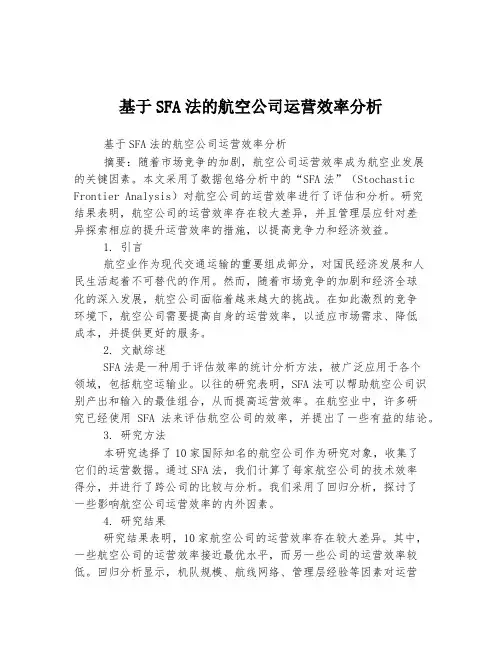 基于SFA法的航空公司运营效率分析

基于SFA法的航空公司运营效率分析

摘要：随着市场竞争的加剧，航空公司运营效率成为航空业发展的关键因素。本文采用了数据包络分析中的“SFA法”（Stochastic Frontier Analysis）对航空公司的运营效率进行了评估和分析。研究结果表明，航空公司的运营效率存在较大差异，并且管理层应针对差异探索相应的提升运营效率的措施，以提高竞争力和经济效益。

1. 引言

航空业作为现代交通运输的重要组成部分，对国民经济发展和人民生活起着不可替代的作用。然而，随着市场竞争的加剧和经济全球化的深入发展，航空公司面临着越来越大的挑战。在如此激烈的竞争环境下，航空公司需要提高自身的运营效率，以适应市场需求、降低成本，并提供更好的服务。

2. 文献综述

SFA法是一种用于评估效率的统计分析方法，被广泛应用于各个领域，包括航空运输业。以往的研究表明，SFA法可以帮助航空公司识别产出和输入的最佳组合，从而提高运营效率。在航空业中，许多研究已经使用 SFA 法来评估航空公司的效率，并提出了一些有益的结论。

3. 研究方法

本研究选择了10家国际知名的航空公司作为研究对象，收集了它们的运营数据。通过SFA法，我们计算了每家航空公司的技术效率得分，并进行了跨公司的比较与分析。我们采用了回归分析，探讨了一些影响航空公司运营效率的内外因素。

4. 研究结果

研究结果表明，10家航空公司的运营效率存在较大差异。其中，一些航空公司的运营效率接近最优水平，而另一些公司的运营效率较低。回归分析显示，机队规模、航线网络、管理层经验等因素对运营